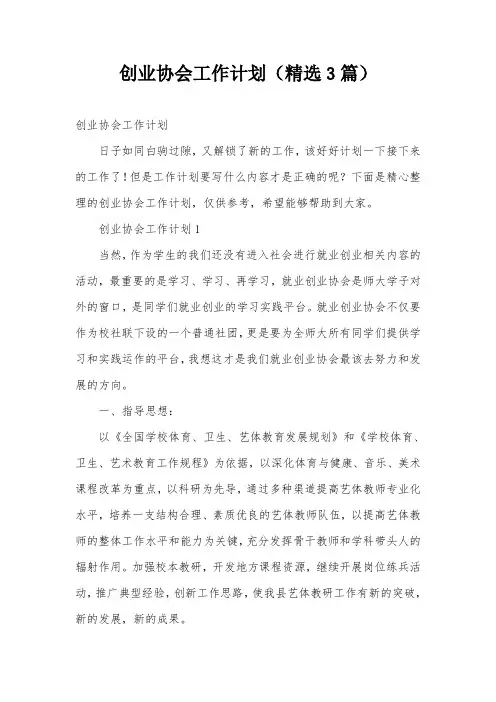 创业协会工作计划（精选3篇）

创业协会工作计划

日子如同白驹过隙，又解锁了新的工作，该好好计划一下接下来的工作了！但是工作计划要写什么内容才是正确的呢？下面是精心整理的创业协会工作计划，仅供参考，希望能够帮助到大家。

创业协会工作计划1

当然，作为学生的我们还没有进入社会进行就业创业相关内容的活动，最重要的是学习、学习、再学习，就业创业协会是师大学子对外的窗口，是同学们就业创业的学习实践平台。就业创业协会不仅要作为校社联下设的一个普通社团，更是要为全师大所有同学们提供学习和实践运作的平台，我想这才是我们就业创业协会最该去努力和发展的方向。

一、指导思想：

以《全国学校体育、卫生、艺体教育发展规划》和《学校体育、卫生、艺术教育工作规程》为依据，以深化体育与健康、音乐、美术课程改革为重点，以科研为先导，通过多种渠道提高艺体教师专业化水平，培养一支结构合理、素质优良的艺体教师队伍，以提高艺体教师的整体工作水平和能力为关键，充分发挥骨干教师和学科带头人的辐射作用。加强校本教研，开发地方课程资源，继续开展岗位练兵活动，推广典型经验，创新工作思路，使我县艺体教研工作有新的突破，新的发展，新的成果。